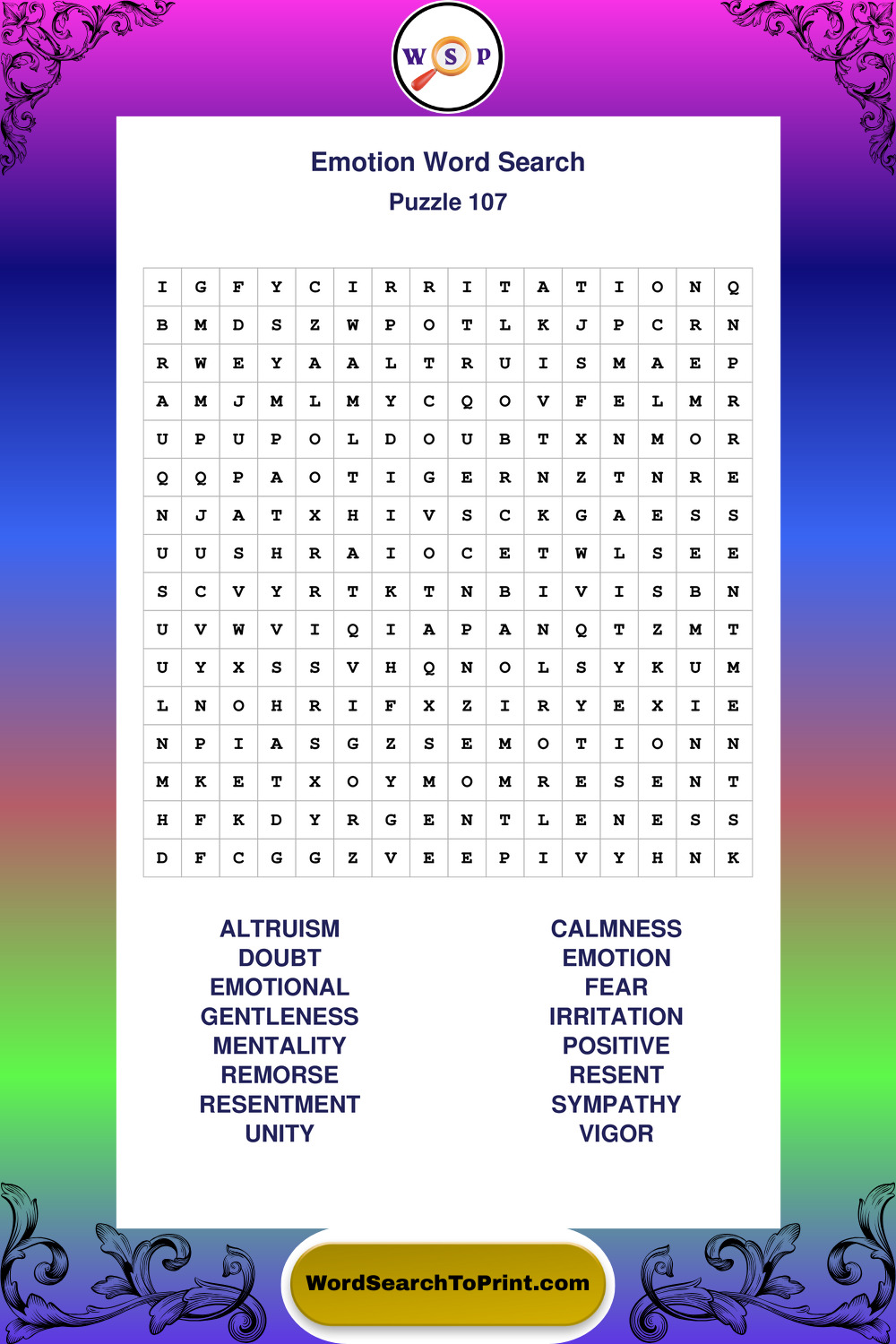 W S P

Emotion Word Search
Puzzle 107

| I | G | F | Y | C | I | R | R | I | T | A | T | I | O | N | Q |
|---|---|---|---|---|---|---|---|---|---|---|---|---|---|---|---|
| B | M | D | S | Z | W | P | O | T | L | K | J | P | C | R | N |
| R | W | E | Y | A | A | L | T | R | U | I | S | M | A | E | P |
| A | M | J | M | L | M | Y | C | Q | O | V | F | E | L | M | R |
| U | P | U | P | O | L | D | O | U | B | T | X | N | M | O | R |
| Q | Q | P | A | O | T | I | G | E | R | N | Z | T | N | R | E |
| N | J | A | T | X | H | I | V | S | C | K | G | A | E | S | S |
| U | U | S | H | R | A | I | O | C | E | T | W | L | S | E | E |
| S | C | V | Y | R | T | K | T | N | B | I | V | I | S | B | N |
| U | V | W | V | I | Q | I | A | P | A | N | Q | T | Z | M | T |
| U | Y | X | S | S | V | H | Q | N | O | L | S | Y | K | U | M |
| L | N | O | H | R | I | F | X | Z | I | R | Y | E | X | I | E |
| N | P | I | A | S | G | Z | S | E | M | O | T | I | O | N | N |
| M | K | E | T | X | O | Y | M | O | M | R | E | S | E | N | T |
| H | F | K | D | Y | R | G | E | N | T | L | E | N | E | S | S |
| D | F | C | G | G | Z | V | E | E | P | I | V | Y | H | N | K |

ALTRUISM
DOUBT
EMOTIONAL
GENTLENESS
MENTALITY
REMORSE
RESENTMENT
UNITY

CALMNESS
EMOTION
FEAR
IRRITATION
POSITIVE
RESENT
SYMPATHY
VIGOR

WordSearchToPrint.com